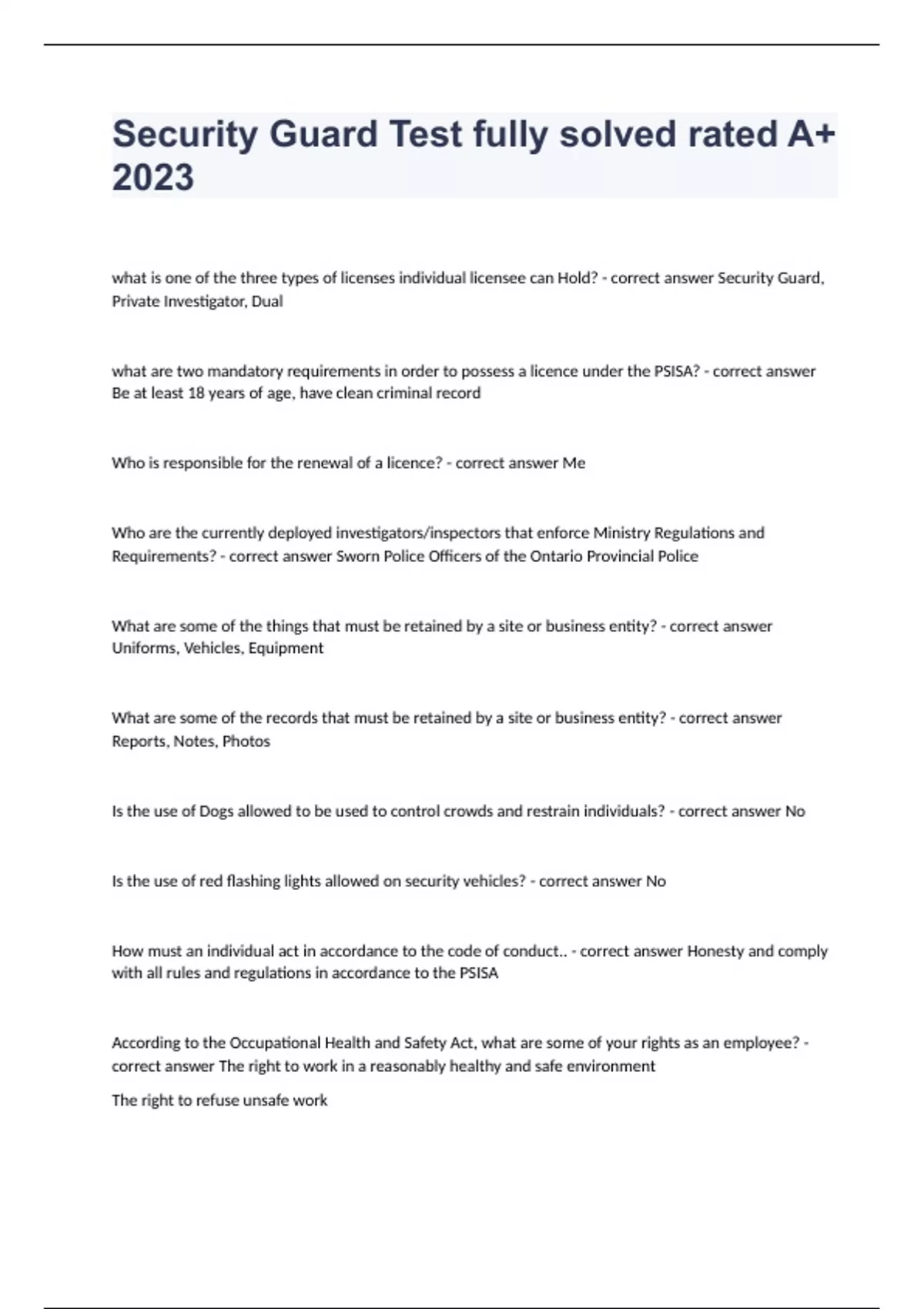 Security Guard Test fully solved rated A+ 2023

what is one of the three types of licenses individual licensee can Hold? - correct answer Security Guard, Private Investigator, Dual

what are two mandatory requirements in order to possess a licence under the PSISA? - correct answer Be at least 18 years of age, have clean criminal record

Who is responsible for the renewal of a licence? - correct answer Me

Who are the currently deployed investigators/inspectors that enforce Ministry Regulations and Requirements? - correct answer Sworn Police Officers of the Ontario Provincial Police

What are some of the things that must be retained by a site or business entity? - correct answer Uniforms, Vehicles, Equipment

What are some of the records that must be retained by a site or business entity? - correct answer Reports, Notes, Photos

Is the use of Dogs allowed to be used to control crowds and restrain individuals? - correct answer No

Is the use of red flashing lights allowed on security vehicles? - correct answer No

How must an individual act in accordance to the code of conduct.. - correct answer Honesty and comply with all rules and regulations in accordance to the PSISA

According to the Occupational Health and Safety Act, what are some of your rights as an employee? - correct answer The right to work in a reasonably healthy and safe environment

The right to refuse unsafe work